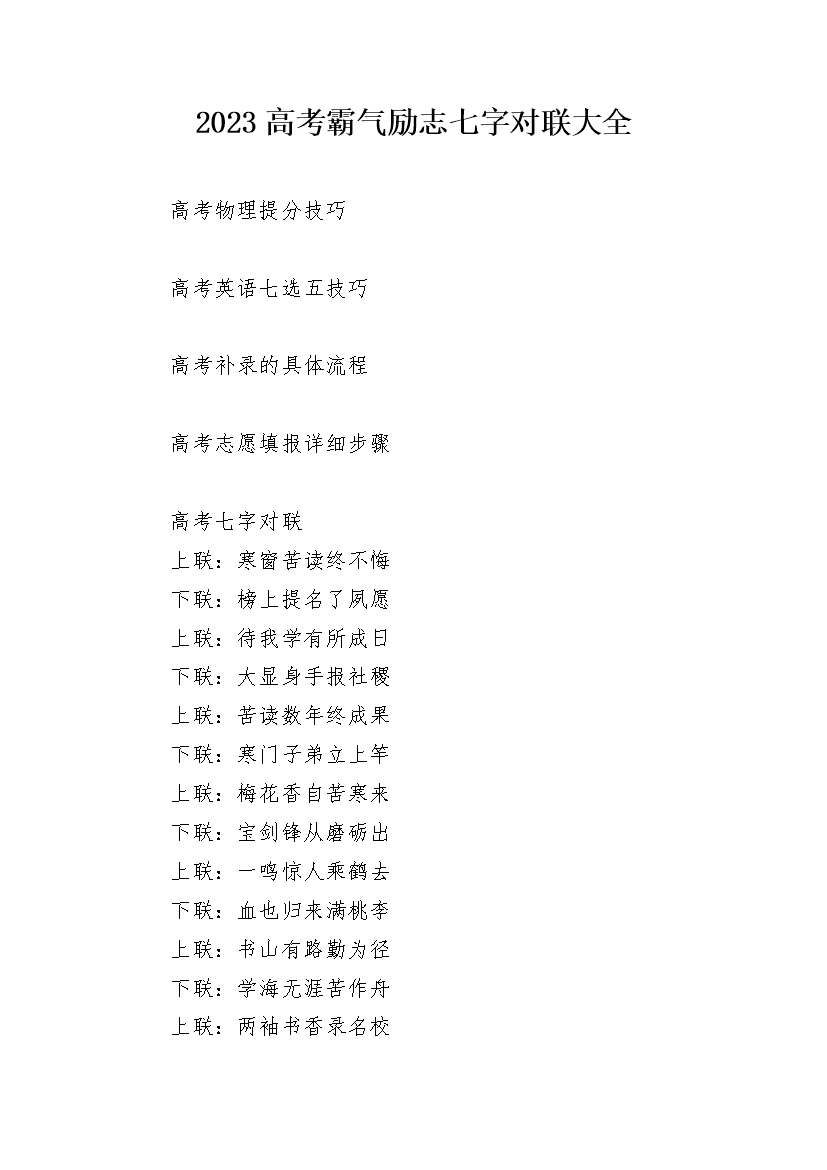 2023 高考霸气励志七字对联大全

高考物理提分技巧

高考英语七选五技巧

高考补录的具体流程

高考志愿填报详细步骤

高考七字对联
上联：寒窗苦读终不悔
下联：榜上提名了夙愿
上联：待我学有所成日
下联：大显身手报社稷
上联：苦读数年终成果
下联：寒门子弟立上竿
上联：梅花香自苦寒来
下联：宝剑锋从磨砺出
上联：一鸣惊人乘鹤去
下联：血也归来满桃李
上联：书山有路勤为径
下联：学海无涯苦作舟
上联：两袖书香录名校